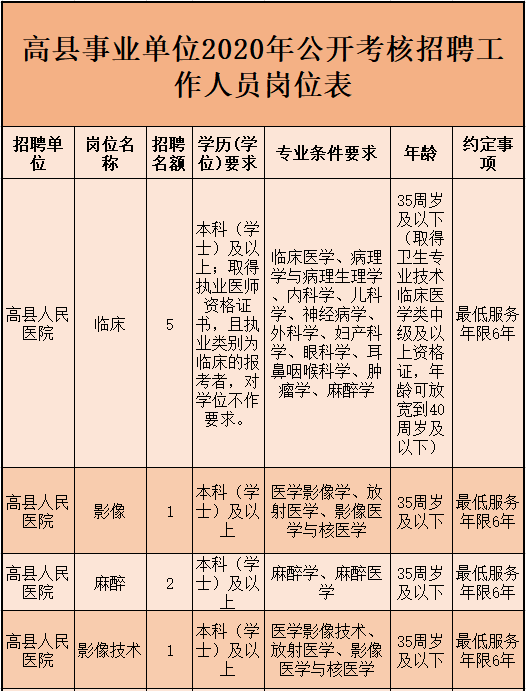 高县事业单位2020年公开考核招聘工作人员岗位表

| 招聘单位 | 岗位名称 | 招聘名额 | 学历(学位)要求 | 专业条件要求 | 年龄 | 约定事项 |
|---|---|---|---|---|---|---|
| 高县人民医院 | 临床 | 5 | 本科（学士）及以上；取得执业医师资格证书，且执业类别为临床的报考者，对学位不作要求。 | 临床医学、病理学与病理生理学、内科学、儿科学、神经病学、外科学、妇产科学、眼科学、耳鼻咽喉科学、肿瘤学、麻醉学 | 35周岁及以下（取得卫生专业技术临床医学类中级及以上资格证，年龄可放宽到40周岁及以下） | 最低服务年限6年 |
| 高县人民医院 | 影像 | 1 | 本科（学士）及以上 | 医学影像学、放射医学、影像医学与核医学 | 35周岁及以下 | 最低服务年限6年 |
| 高县人民医院 | 麻醉 | 2 | 本科（学士）及以上 | 麻醉学、麻醉医学 | 35周岁及以下 | 最低服务年限6年 |
| 高县人民医院 | 影像技术 | 1 | 本科（学士）及以上 | 医学影像技术、放射医学、影像医学与核医学 | 35周岁及以下 | 最低服务年限6年 |